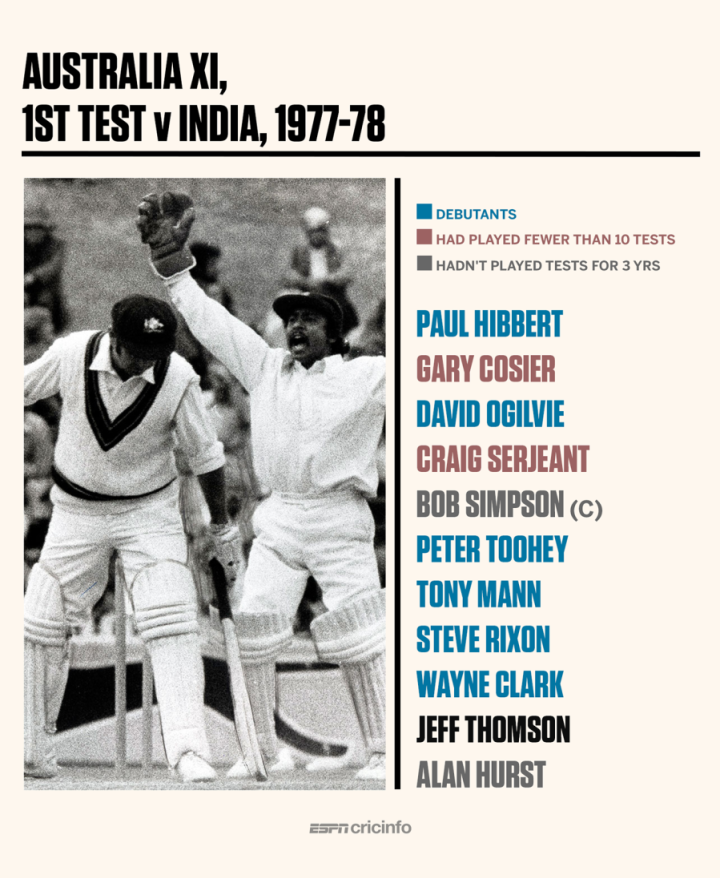 AUSTRALIA XI,
1ST TEST v INDIA, 1977-78

DEBUTANTS
HAD PLAYED FEWER THAN 10 TESTS
HADN'T PLAYED TESTS FOR 3 YRS

PAUL HIBBERT
GARY COSIER
DAVID OGILVIE
CRAIG SERJEANT
BOB SIMPSON (C)
PETER TOOHEY
TONY MANN
STEVE RIXON
WAYNE CLARK
JEFF THOMSON
ALAN HURST

ESPN cricinfo